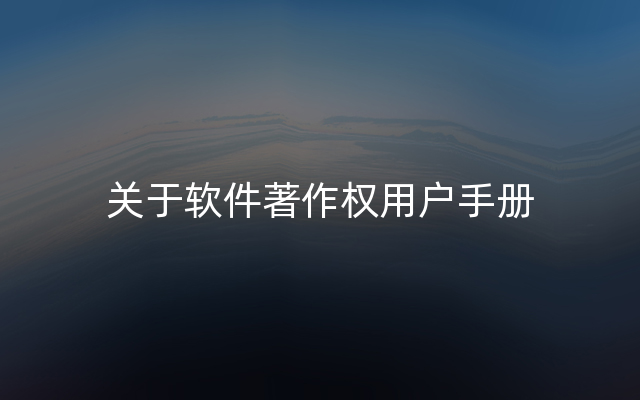 关于软件著作权用户手册